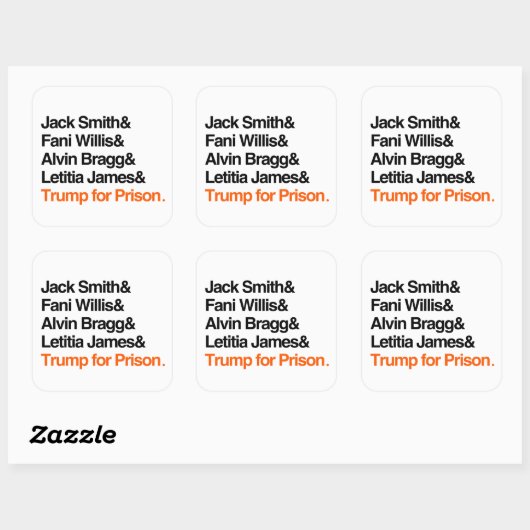 Jack Smith&
Fani Willis&
Alvin Bragg&
Letitia James&
Trump for Prison.

Jack Smith&
Fani Willis&
Alvin Bragg&
Letitia James&
Trump for Prison.

Jack Smith&
Fani Willis&
Alvin Bragg&
Letitia James&
Trump for Prison.

Jack Smith&
Fani Willis&
Alvin Bragg&
Letitia James&
Trump for Prison.

Jack Smith&
Fani Willis&
Alvin Bragg&
Letitia James&
Trump for Prison.

Jack Smith&
Fani Willis&
Alvin Bragg&
Letitia James&
Trump for Prison.

Zazzle